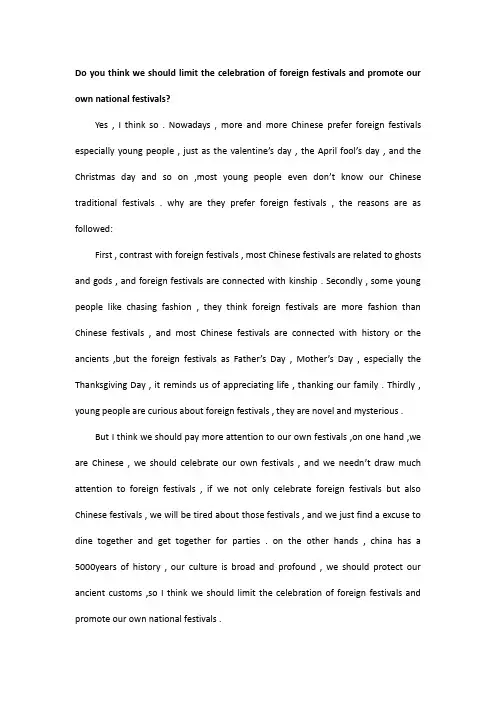 Do you think we should limit the celebration of foreign festivals and promote our own national festivals?

Yes , I think so . Nowadays , more and more Chinese prefer foreign festivals especially young people , just as the valentine's day , the April fool's day , and the Christmas day and so on ,most young people even don't know our Chinese traditional festivals . why are they prefer foreign festivals , the reasons are as followed:

First , contrast with foreign festivals , most Chinese festivals are related to ghosts and gods , and foreign festivals are connected with kinship . Secondly , some young people like chasing fashion , they think foreign festivals are more fashion than Chinese festivals , and most Chinese festivals are connected with history or the ancients ,but the foreign festivals as Father's Day , Mother's Day , especially the Thanksgiving Day , it reminds us of appreciating life , thanking our family . Thirdly , young people are curious about foreign festivals , they are novel and mysterious .

But I think we should pay more attention to our own festivals ,on one hand ,we are Chinese , we should celebrate our own festivals , and we needn't draw much attention to foreign festivals , if we not only celebrate foreign festivals but also Chinese festivals , we will be tired about those festivals , and we just find a excuse to dine together and get together for parties . on the other hands , china has a 5000years of history , our culture is broad and profound , we should protect our ancient customs ,so I think we should limit the celebration of foreign festivals and promote our own national festivals .